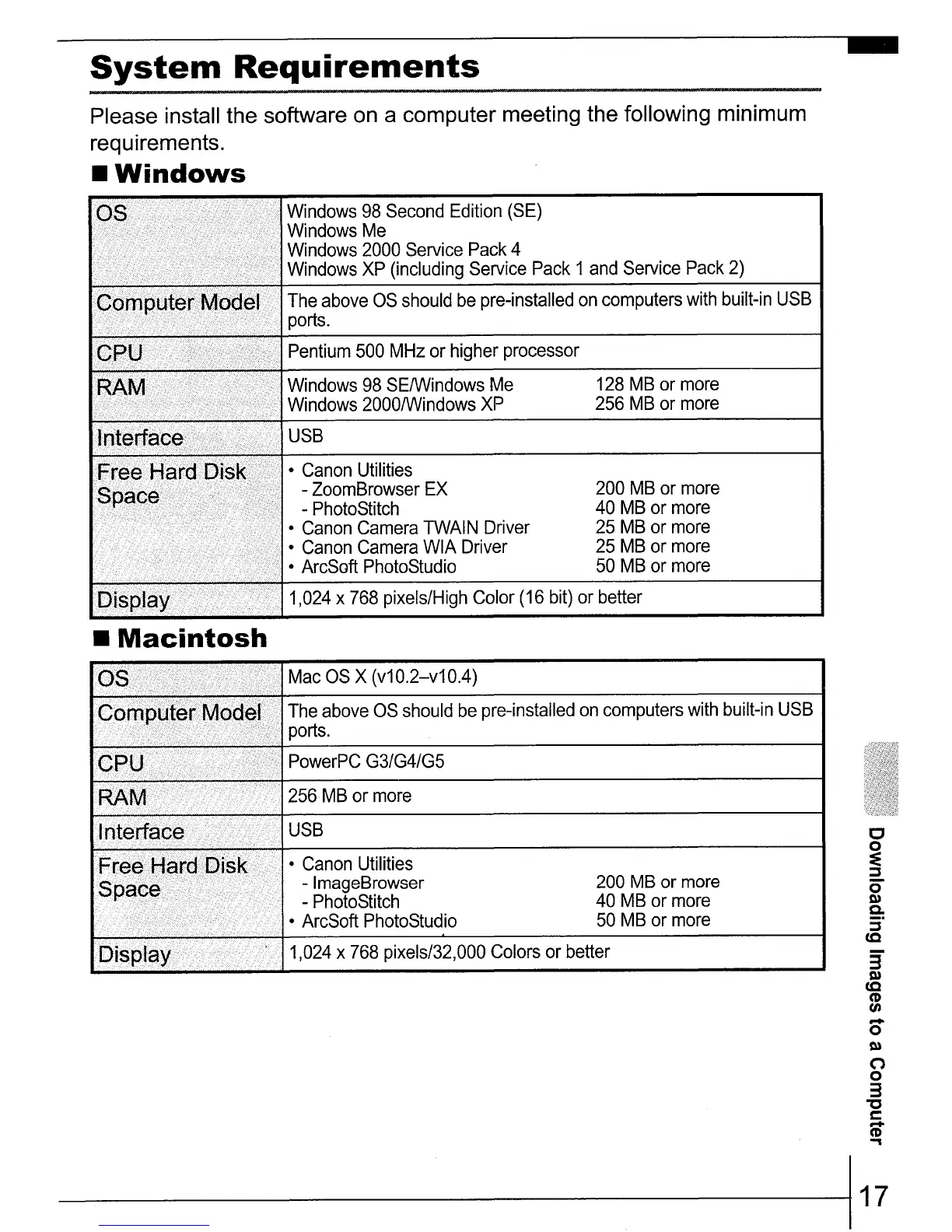 System Requirements

Please install the software on a computer meeting the following minimum requirements.

■ Windows

| OS | Windows 98 Second Edition (SE)<br>Windows Me<br>Windows 2000 Service Pack 4<br>Windows XP (including Service Pack 1 and Service Pack 2) |
|---|---|
| Computer Model | The above OS should be pre-installed on computers with built-in USB ports. |
| CPU | Pentium 500 MHz or higher processor |
| RAM | Windows 98 SE/Windows Me 128 MB or more<br>Windows 2000/Windows XP 256 MB or more |
| Interface | USB |
| Free Hard Disk Space | • Canon Utilities<br>- ZoomBrowser EX 200 MB or more<br>- PhotoStitch 40 MB or more<br>• Canon Camera TWAIN Driver 25 MB or more<br>• Canon Camera WIA Driver 25 MB or more<br>• ArcSoft PhotoStudio 50 MB or more |
| Display | 1,024 x 768 pixels/High Color (16 bit) or better |

■ Macintosh

| OS | Mac OS X (v10.2–v10.4) |
|---|---|
| Computer Model | The above OS should be pre-installed on computers with built-in USB ports. |
| CPU | PowerPC G3/G4/G5 |
| RAM | 256 MB or more |
| Interface | USB |
| Free Hard Disk Space | • Canon Utilities<br>- ImageBrowser 200 MB or more<br>- PhotoStitch 40 MB or more<br>• ArcSoft PhotoStudio 50 MB or more |
| Display | 1,024 x 768 pixels/32,000 Colors or better |

Downloading Images to a Computer

17